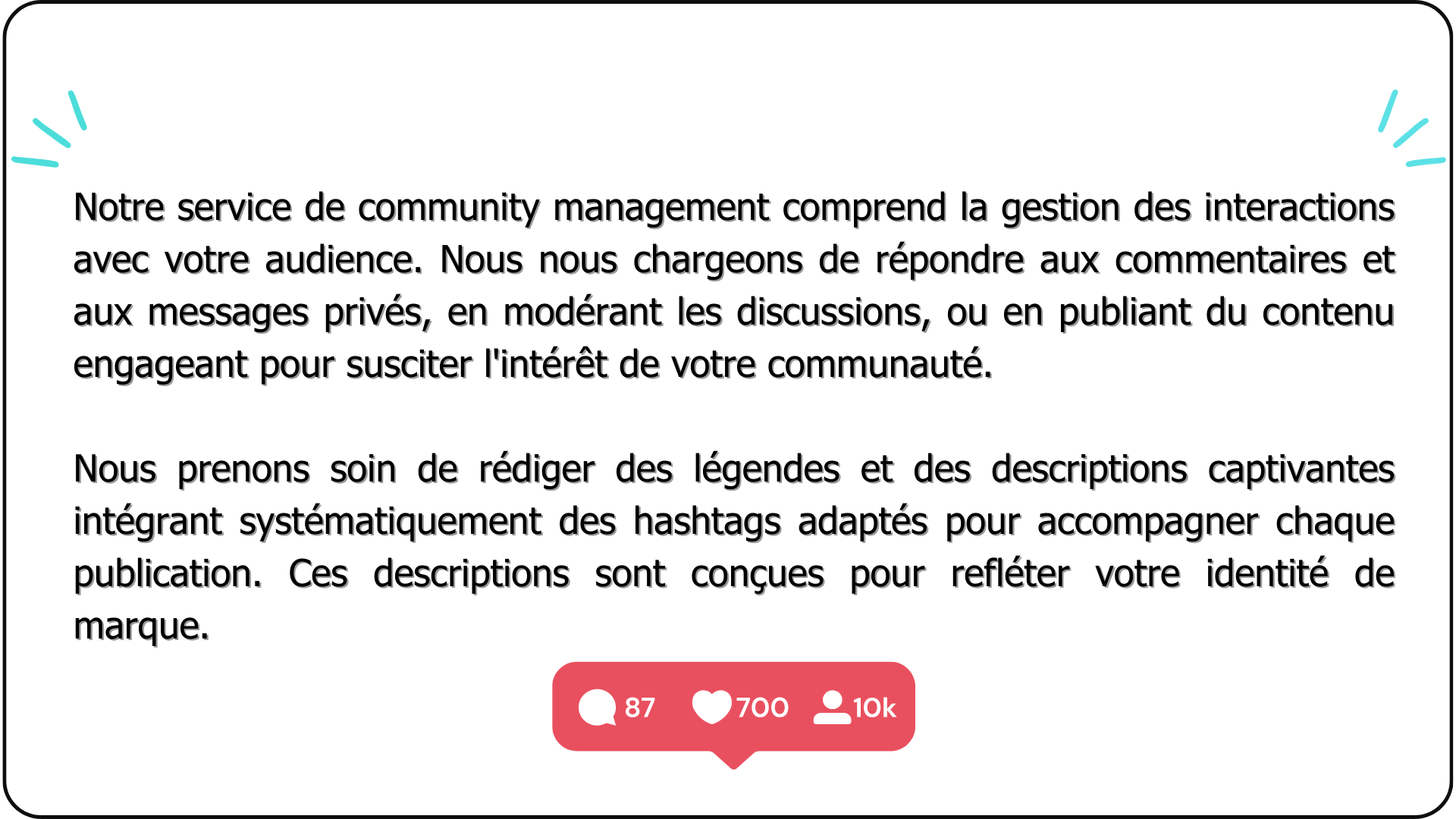 Notre service de community management comprend la gestion des interactions avec votre audience. Nous nous chargeons de répondre aux commentaires et aux messages privés, en modérant les discussions, ou en publiant du contenu engageant pour susciter l'intérêt de votre communauté.

Nous prenons soin de rédiger des légendes et des descriptions captivantes intégrant systématiquement des hashtags adaptés pour accompagner chaque publication. Ces descriptions sont conçues pour refléter votre identité de marque.

87 700 10k